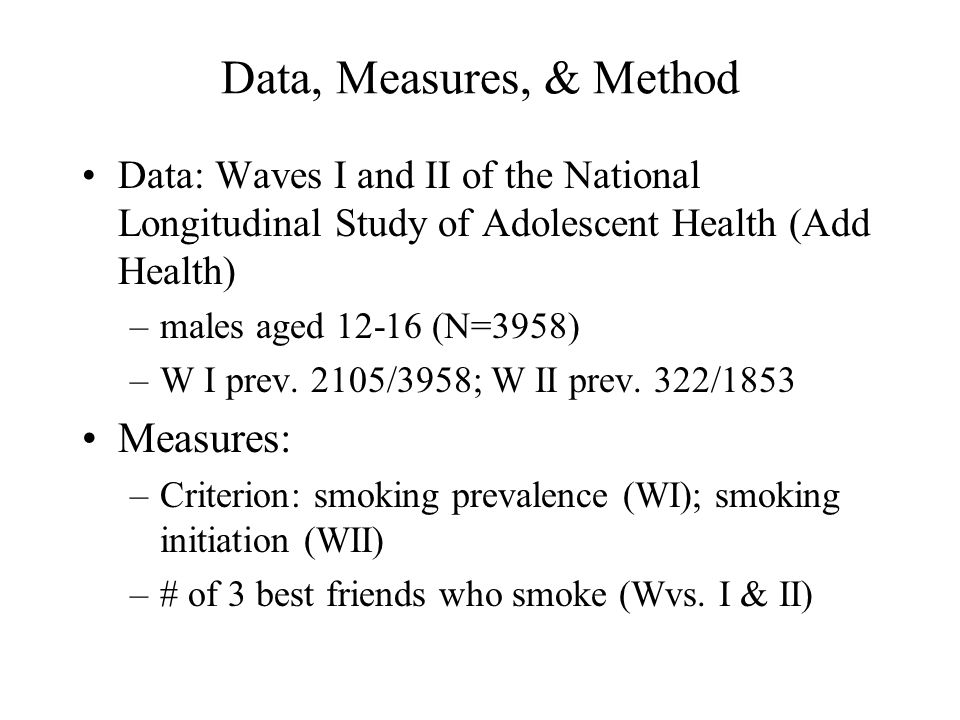 Data, Measures, & Method

• Data: Waves I and II of the National Longitudinal Study of Adolescent Health (Add Health)
– males aged 12-16 (N=3958)
– W I prev. 2105/3958; W II prev. 322/1853

• Measures:
– Criterion: smoking prevalence (WI); smoking initiation (WII)
– # of 3 best friends who smoke (Wvs. I & II)